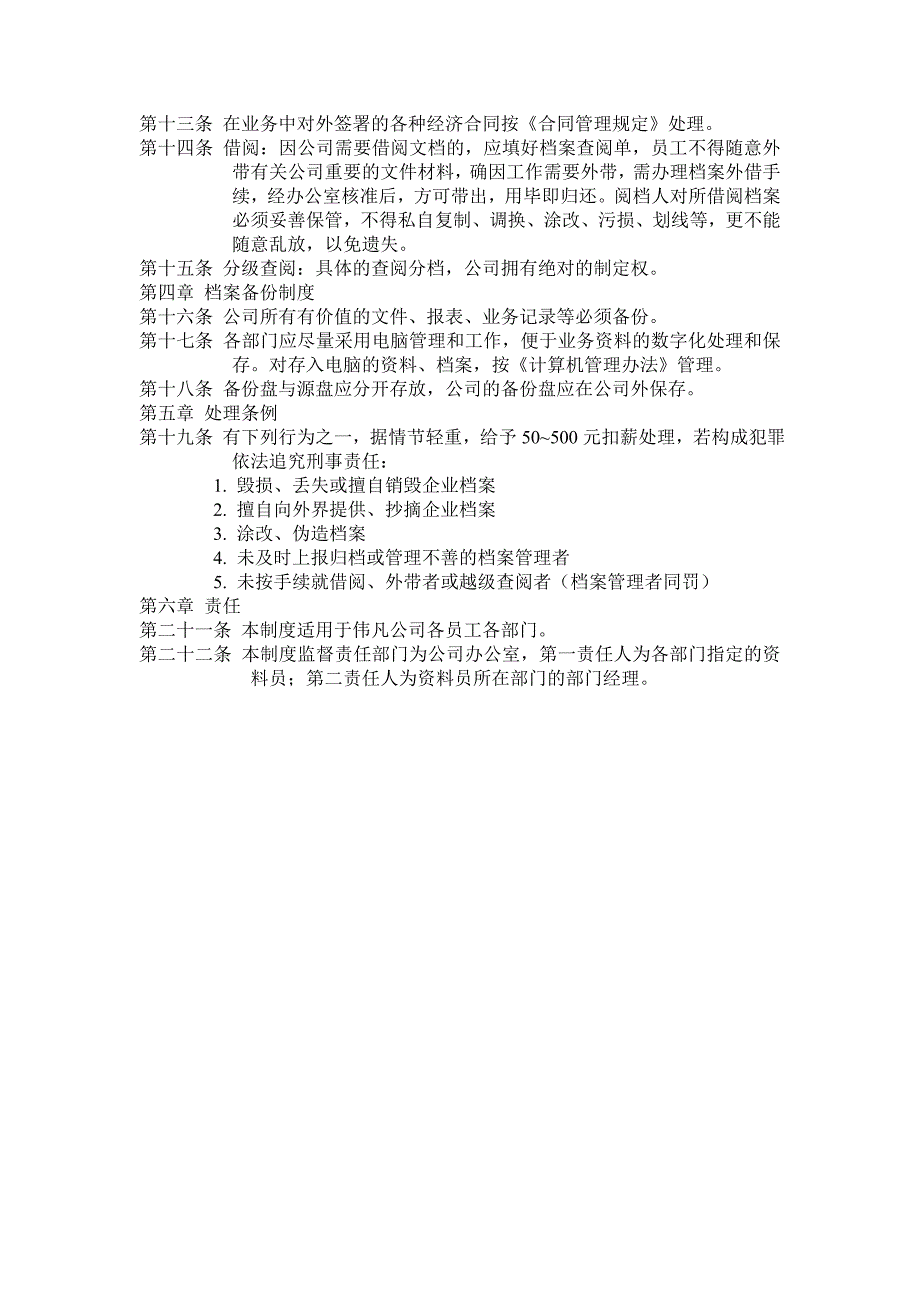 第十三条 在业务中对外签署的各种经济合同按《合同管理规定》处理。

第十四条 借阅：因公司需要借阅文档的，应填好档案查阅单，员工不得随意外带有关公司重要的文件材料，确因工作需要外带，需办理档案外借手续，经办公室核准后，方可带出，用毕即归还。阅档人对所借阅档案必须妥善保管，不得私自复制、调换、涂改、污损、划线等，更不能随意乱放，以免遗失。

第十五条 分级查阅：具体的查阅分档，公司拥有绝对的制定权。

第四章 档案备份制度

第十六条 公司所有有价值的文件、报表、业务记录等必须备份。

第十七条 各部门应尽量采用电脑管理和工作，便于业务资料的数字化处理和保存。对存入电脑的资料、档案，按《计算机管理办法》管理。

第十八条 备份盘与源盘应分开存放，公司的备份盘应在公司外保存。

第五章 处理条例

第十九条 有下列行为之一，据情节轻重，给予 50~500 元扣薪处理，若构成犯罪依法追究刑事责任：

1. 毁损、丢失或擅自销毁企业档案
2. 擅自向外界提供、抄摘企业档案
3. 涂改、伪造档案
4. 未及时上报归档或管理不善的档案管理者
5. 未按手续就借阅、外带者或越级查阅者（档案管理者同罚）

第六章 责任

第二十一条 本制度适用于伟凡公司各员工各部门。

第二十二条 本制度监督责任部门为公司办公室，第一责任人为各部门指定的资料员；第二责任人为资料员所在部门的部门经理。